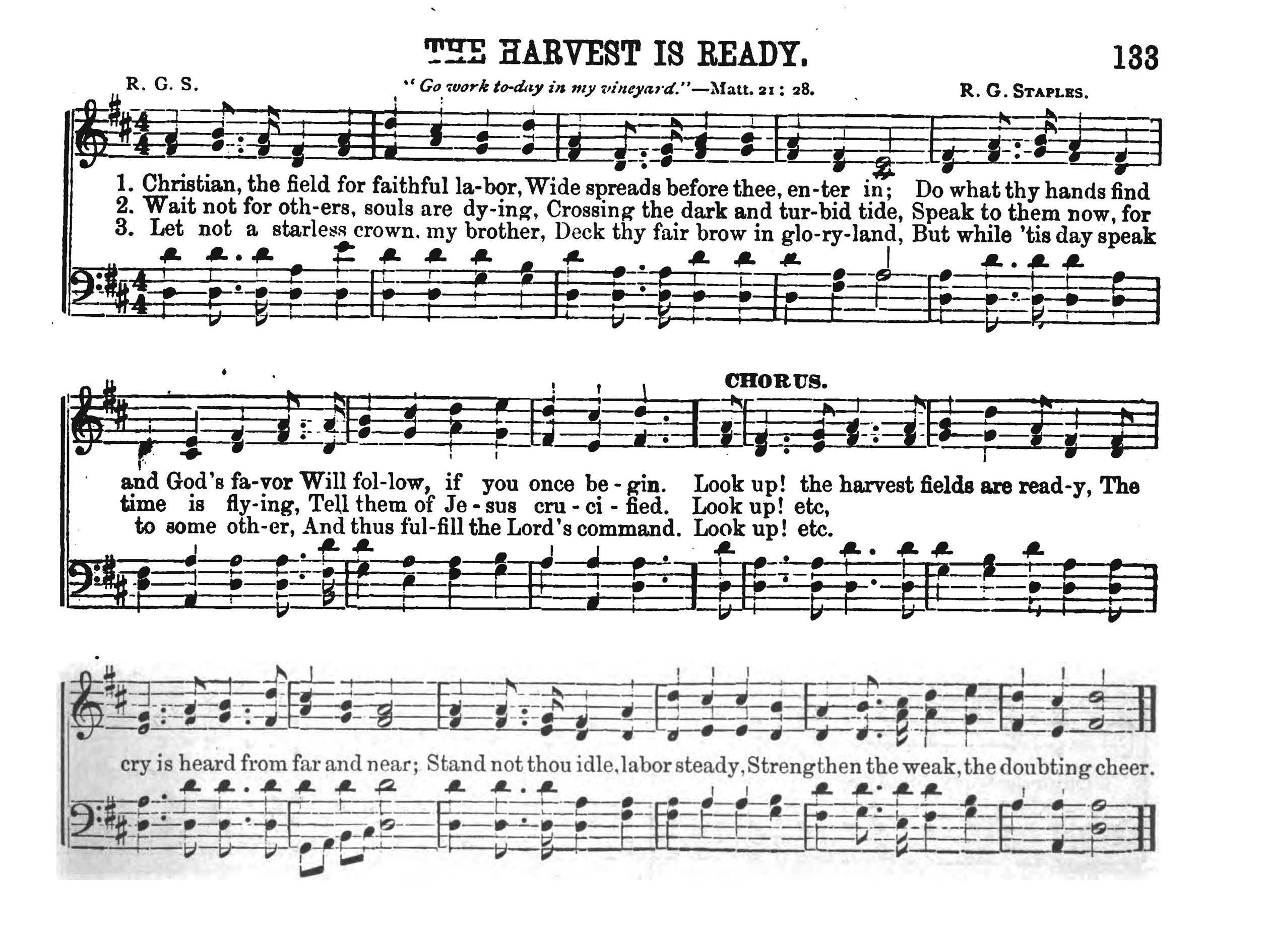 THE HARVEST IS READY. 133

R. G. S.

"Go work to-day in my vineyard."—Matt. 21 : 28.

R. G. STAPLES.

1. Christian, the field for faithful la-bor, Wide spreads before thee, en-ter in; Do what thy hands find
2. Wait not for oth-ers, souls are dy-ing, Crossing the dark and tur-bid tide, Speak to them now, for
3. Let not a starless crown, my brother, Deck thy fair brow in glo-ry-land, But while 'tis day speak

CHORUS.

and God's fa-vor Will fol-low, if you once be-gin. Look up! the harvest fields are read-y, The
time is fly-ing, Tell them of Je-sus cru-ci-fied. Look up! etc,
to some oth-er, And thus ful-fill the Lord's command. Look up! etc.

cry is heard from far and near; Stand not thou idle, labor steady, Strengthen the weak, the doubting cheer.